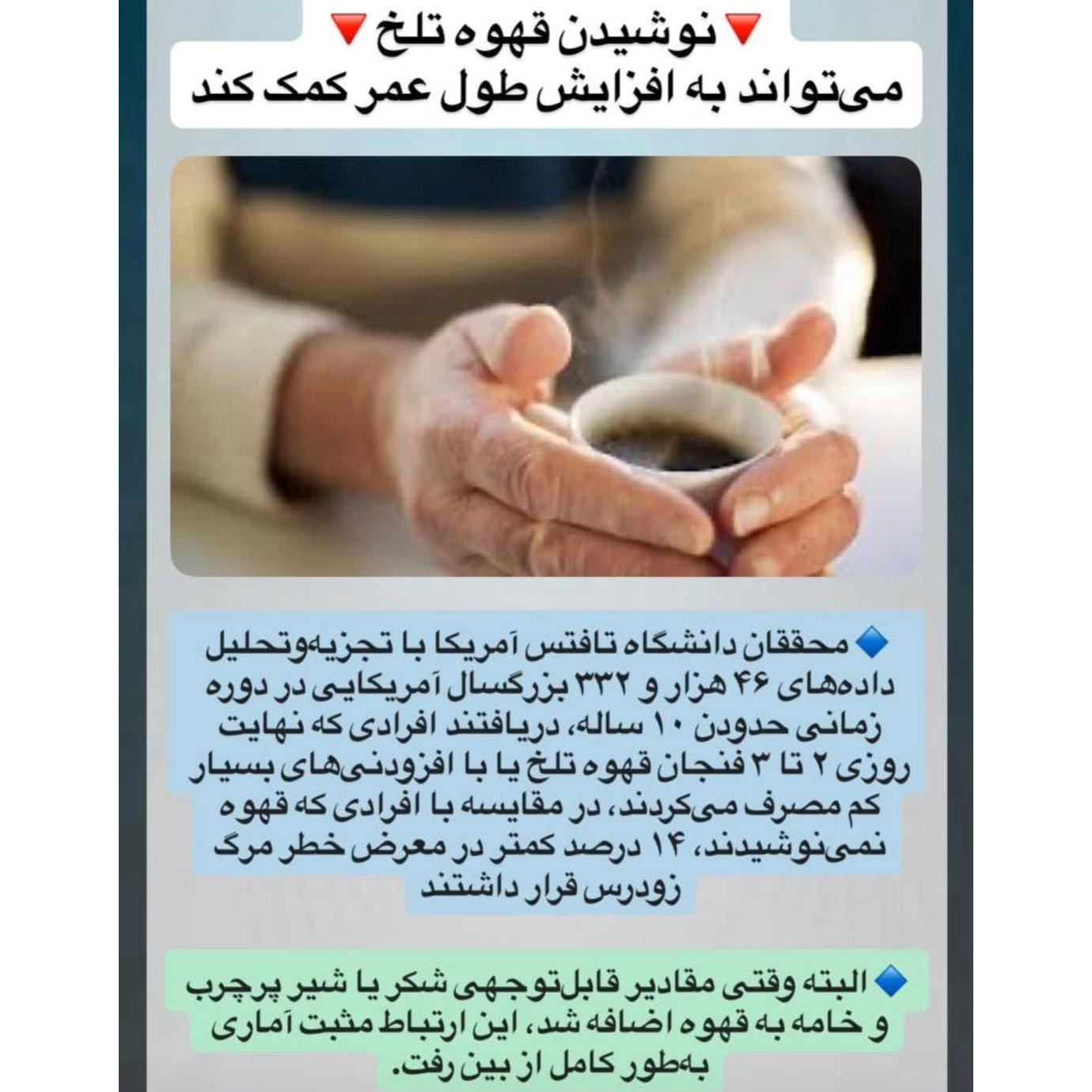 🔻نوشیدن قهوه تلخ🔻
می‌تواند به افزایش طول عمر کمک کند

🔹 محققان دانشگاه تافتس آمریکا با تجزیه‌وتحلیل داده‌های ۴۶ هزار و ۳۳۲ بزرگسال آمریکایی در دوره زمانی حدودن ۱۰ ساله، دریافتند افرادی که نهایت روزی ۲ تا ۳ فنجان قهوه تلخ یا با افزودنی‌های بسیار کم مصرف می‌کردند، در مقایسه با افرادی که قهوه نمی‌نوشیدند، ۱۴ درصد کمتر در معرض خطر مرگ زودرس قرار داشتند

🔹 البته وقتی مقادیر قابل‌توجهی شکر یا شیر پرچرب و خامه به قهوه اضافه شد، این ارتباط مثبت آماری به‌طور کامل از بین رفت.